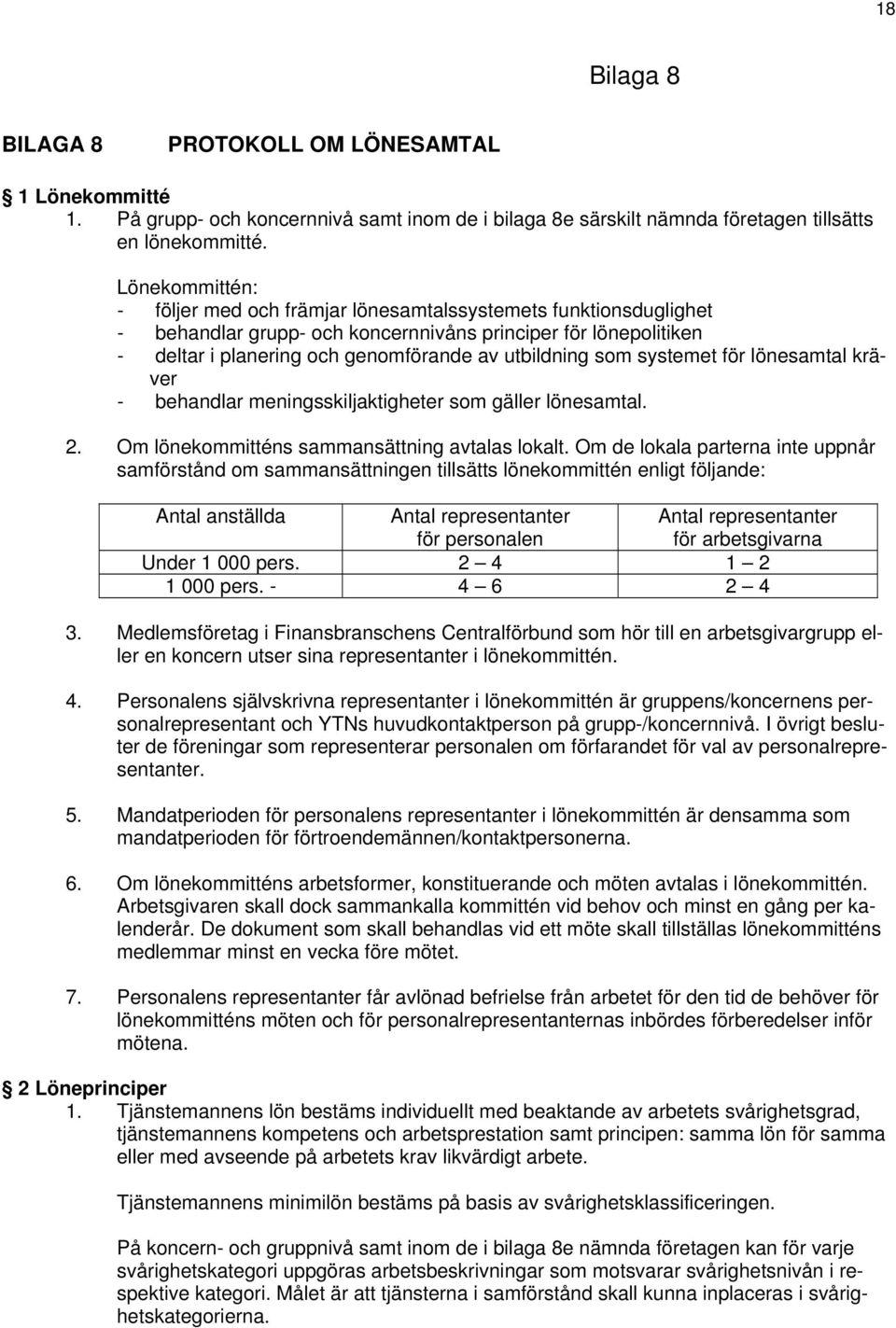 18

Bilaga 8

BILAGA 8 PROTOKOLL OM LÖNESAMTAL

1 Lönekommitté
1. På grupp- och koncernnivå samt inom de i bilaga 8e särskilt nämnda företagen tillsätts en lönekommitté.

Lönekommittén:
- följer med och främjar lönesamtalssystemets funktionsduglighet
- behandlar grupp- och koncernnivåns principer för lönepolitiken
- deltar i planering och genomförande av utbildning som systemet för lönesamtal kräver
- behandlar meningsskiljaktigheter som gäller lönesamtal.

2. Om lönekommitténs sammansättning avtalas lokalt. Om de lokala parterna inte uppnår samförstånd om sammansättningen tillsätts lönekommittén enligt följande:

| Antal anställda | Antal representanter för personalen | Antal representanter för arbetsgivarna |
|---|---|---|
| Under 1 000 pers. | 2 — 4 | 1 — 2 |
| 1 000 pers. - | 4 — 6 | 2 — 4 |

3. Medlemsföretag i Finansbranschens Centralförbund som hör till en arbetsgivargrupp eller en koncern utser sina representanter i lönekommittén.

4. Personalens självskrivna representanter i lönekommittén är gruppens/koncernens personalrepresentant och YTNs huvudkontaktperson på grupp-/koncernnivå. I övrigt besluter de föreningar som representerar personalen om förfarandet för val av personalrepresentanter.

5. Mandatperioden för personalens representanter i lönekommittén är densamma som mandatperioden för förtroendemännen/kontaktpersonerna.

6. Om lönekommitténs arbetsformer, konstituerande och möten avtalas i lönekommittén. Arbetsgivaren skall dock sammankalla kommittén vid behov och minst en gång per kalenderår. De dokument som skall behandlas vid ett möte skall tillställas lönekommitténs medlemmar minst en vecka före mötet.

7. Personalens representanter får avlönad befrielse från arbetet för den tid de behöver för lönekommitténs möten och för personalrepresentanternas inbördes förberedelser inför mötena.

2 Löneprinciper
1. Tjänstemannens lön bestäms individuellt med beaktande av arbetets svårighetsgrad, tjänstemannens kompetens och arbetsprestation samt principen: samma lön för samma eller med avseende på arbetets krav likvärdigt arbete.

Tjänstemannens minimilön bestäms på basis av svårighetsklassificeringen.

På koncern- och gruppnivå samt inom de i bilaga 8e nämnda företagen kan för varje svårighetskategori uppgöras arbetsbeskrivningar som motsvarar svårighetsnivån i respektive kategori. Målet är att tjänsterna i samförstånd skall kunna inplaceras i svårighetskategorierna.